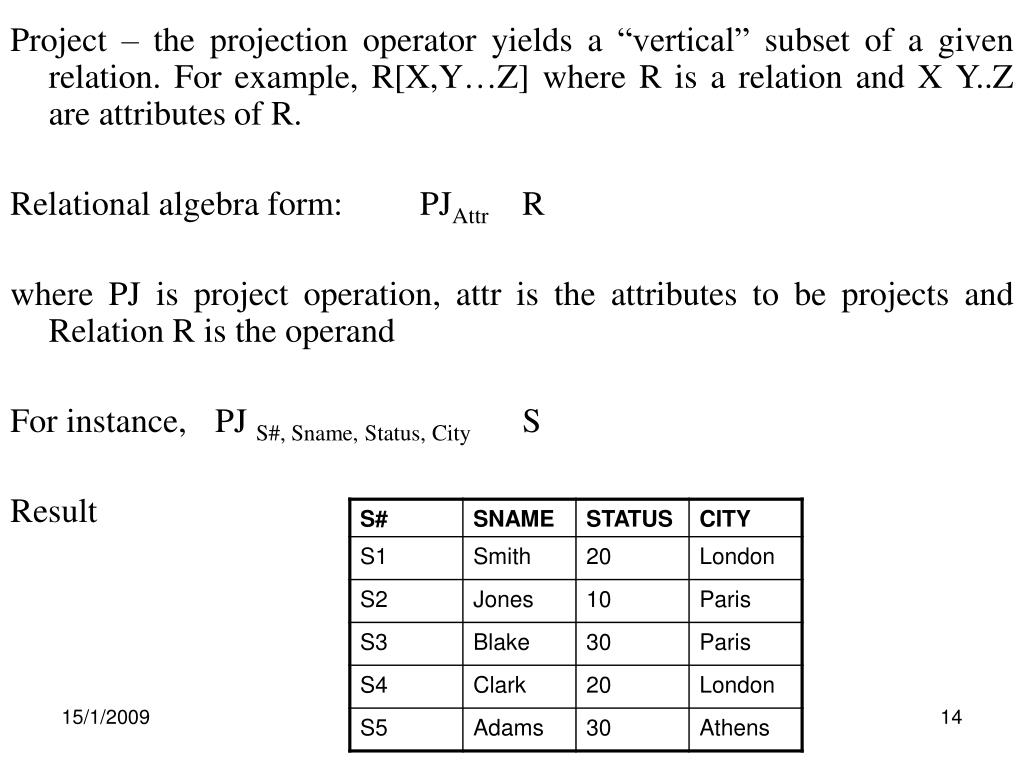 Project – the projection operator yields a “vertical” subset of a given relation. For example, R[X,Y…Z] where R is a relation and X Y..Z are attributes of R.

Relational algebra form: $PJ_{Attr}$ R

where PJ is project operation, attr is the attributes to be projects and Relation R is the operand

For instance, $PJ_{S\#, Sname, Status, City}$ S

Result

| S# | SNAME | STATUS | CITY |
|---|---|---|---|
| S1 | Smith | 20 | London |
| S2 | Jones | 10 | Paris |
| S3 | Blake | 30 | Paris |
| S4 | Clark | 20 | London |
| S5 | Adams | 30 | Athens |

15/1/2009

14